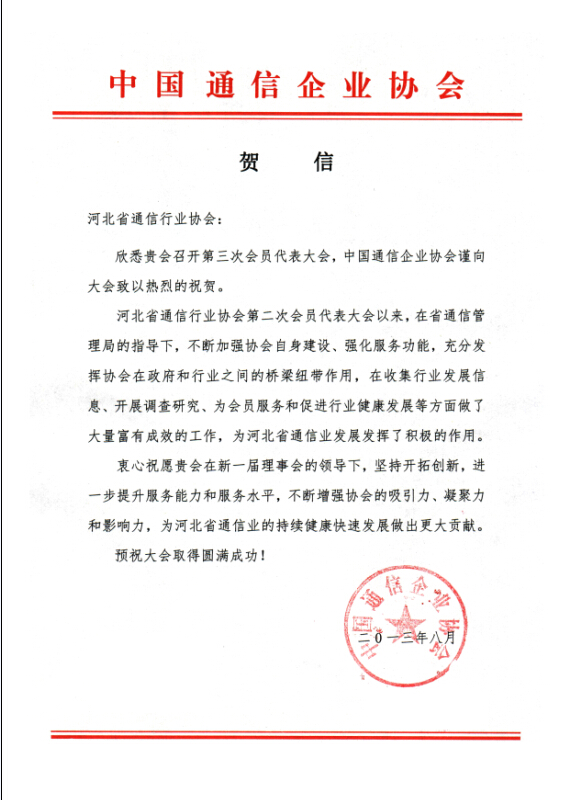 中国通信企业协会

贺　信

河北省通信行业协会：

欣悉贵会召开第三次会员代表大会，中国通信企业协会谨向大会致以热烈的祝贺。

河北省通信行业协会第二次会员代表大会以来，在省通信管理局的指导下，不断加强协会自身建设、强化服务功能，充分发挥协会在政府和行业之间的桥梁纽带作用，在收集行业发展信息、开展调查研究、为会员服务和促进行业健康发展等方面做了大量富有成效的工作，为河北省通信业发展发挥了积极的作用。

衷心祝愿贵会在新一届理事会的领导下，坚持开拓创新，进一步提升服务能力和服务水平，不断增强协会的吸引力、凝聚力和影响力，为河北省通信业的持续健康快速发展做出更大贡献。

预祝大会取得圆满成功！

中国通信企业协会

二〇一三年八月